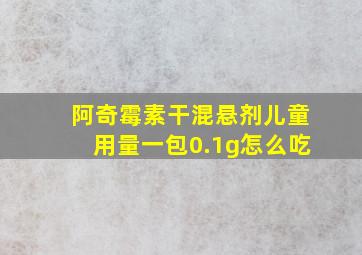 阿奇霉素干混悬剂儿童用量一包0.1g怎么吃